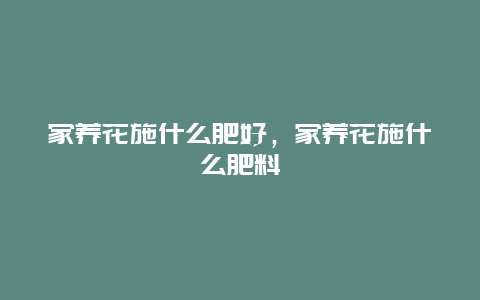 家养花施什么肥好，家养花施什么肥料